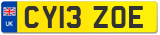 UK
CY13 ZOE